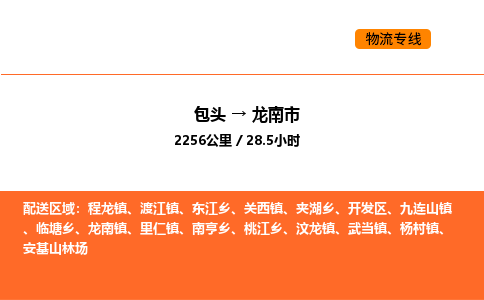 物流专线

包头 → 龙南市
2256公里 / 28.5小时

配送区域：程龙镇、渡江镇、东江乡、关西镇、夹湖乡、开发区、九连山镇、临塘乡、龙南镇、里仁镇、南亨乡、桃江乡、汶龙镇、武当镇、杨村镇、安基山林场